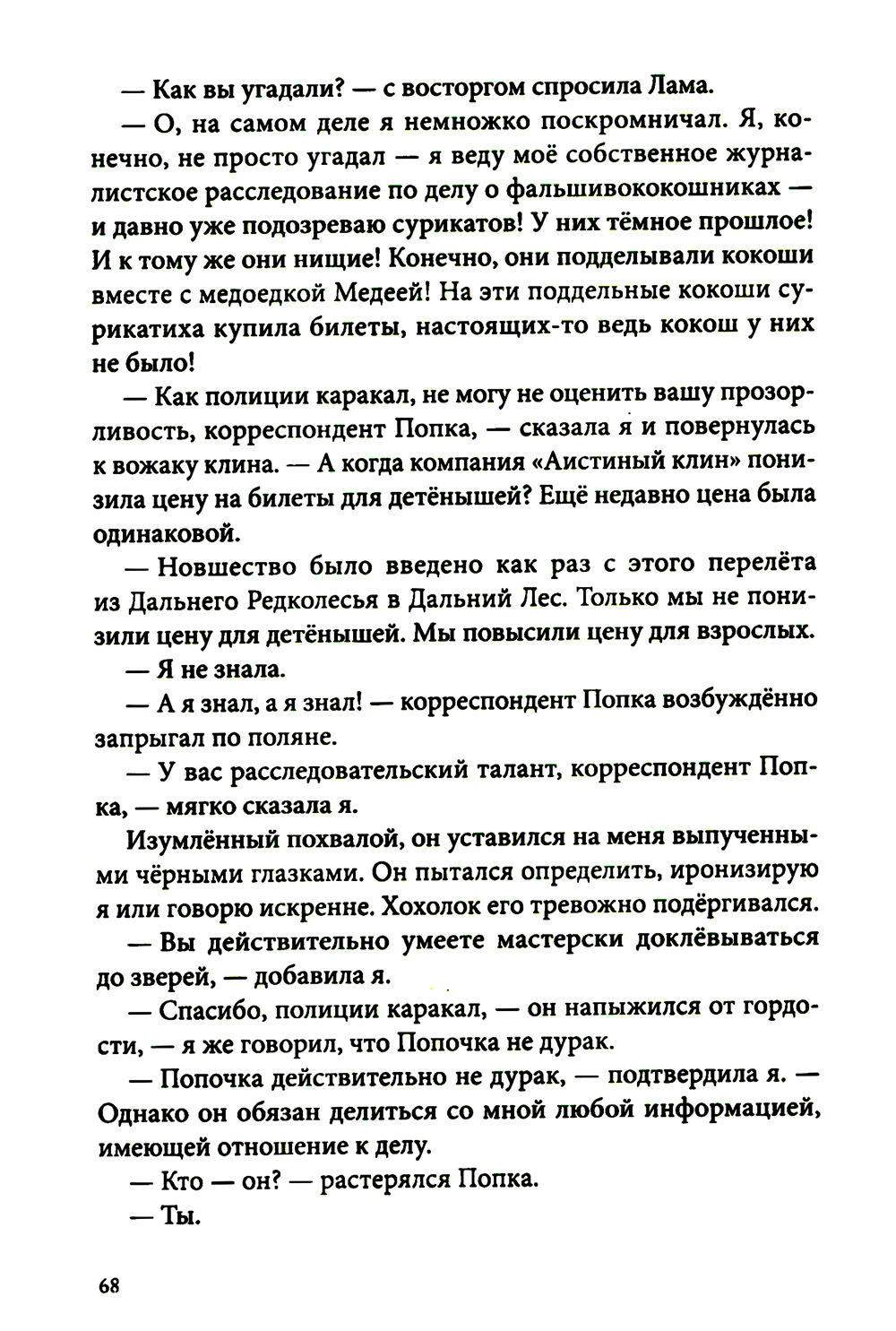 — Как вы угадали? — с восторгом спросила Лама.

— О, на самом деле я немножко поскромничал. Я, конечно, не просто угадал — я веду моё собственное журналистское расследование по делу о фальшивококошниках — и давно уже подозреваю сурикатов! У них тёмное прошлое! И к тому же они нищие! Конечно, они подделывали кокоши вместе с медоедкой Медеей! На эти поддельные кокоши сурикатиха купила билеты, настоящих-то ведь кокош у них не было!

— Как полиции каракал, не могу не оценить вашу прозорливость, корреспондент Попка, — сказала я и повернулась к вожаку клина. — А когда компания «Аистиный клин» понизила цену на билеты для детёнышей? Ещё недавно цена была одинаковой.

— Новшество было введено как раз с этого перелёта из Дальнего Редколесья в Дальний Лес. Только мы не понизили цену для детёнышей. Мы повысили цену для взрослых.

— Я не знала.

— А я знал, а я знал! — корреспондент Попка возбуждённо запрыгал по поляне.

— У вас расследовательский талант, корреспондент Попка, — мягко сказала я.

Изумлённый похвалой, он уставился на меня выпученными чёрными глазками. Он пытался определить, иронизирую я или говорю искренне. Хохолок его тревожно подёргивался.

— Вы действительно умеете мастерски доклёвываться до зверей, — добавила я.

— Спасибо, полиции каракал, — он напыжился от гордости, — я же говорил, что Попочка не дурак.

— Попочка действительно не дурак, — подтвердила я. — Однако он обязан делиться со мной любой информацией, имеющей отношение к делу.

— Кто — он? — растерялся Попка.

— Ты.

68